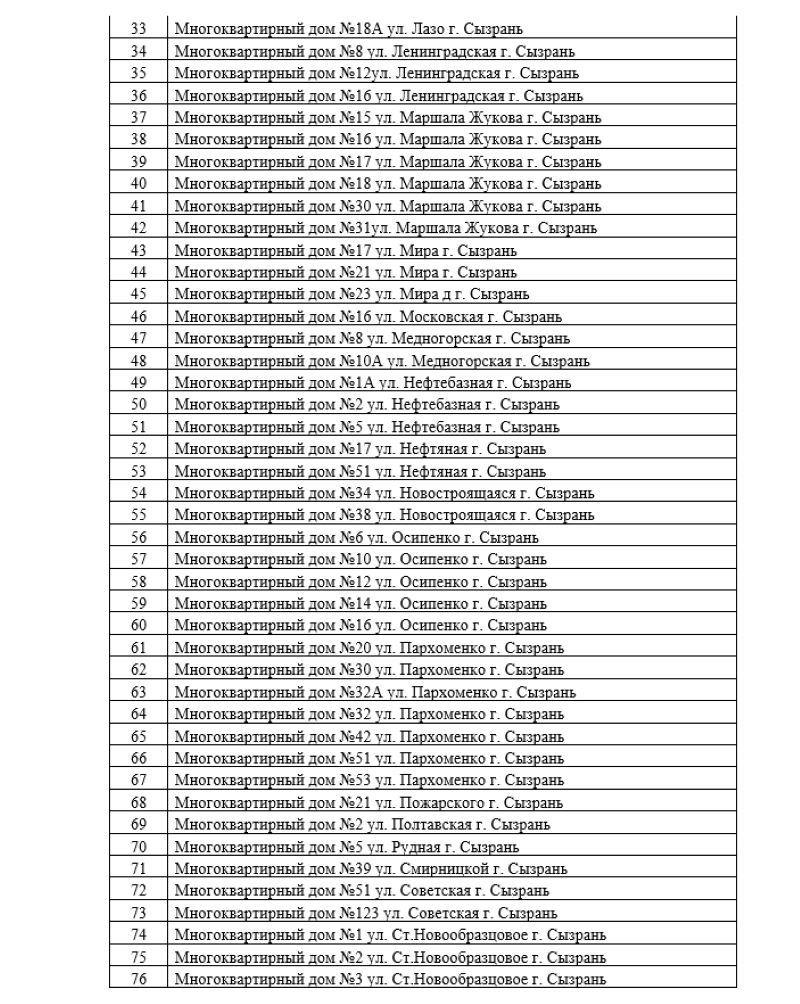 | 33 | Многоквартирный дом №18А ул. Лазо г. Сызрань |
|---|---|
| 34 | Многоквартирный дом №8 ул. Ленинградская г. Сызрань |
| 35 | Многоквартирный дом №12ул. Ленинградская г. Сызрань |
| 36 | Многоквартирный дом №16 ул. Ленинградская г. Сызрань |
| 37 | Многоквартирный дом №15 ул. Маршала Жукова г. Сызрань |
| 38 | Многоквартирный дом №16 ул. Маршала Жукова г. Сызрань |
| 39 | Многоквартирный дом №17 ул. Маршала Жукова г. Сызрань |
| 40 | Многоквартирный дом №18 ул. Маршала Жукова г. Сызрань |
| 41 | Многоквартирный дом №30 ул. Маршала Жукова г. Сызрань |
| 42 | Многоквартирный дом №31ул. Маршала Жукова г. Сызрань |
| 43 | Многоквартирный дом №17 ул. Мира г. Сызрань |
| 44 | Многоквартирный дом №21 ул. Мира г. Сызрань |
| 45 | Многоквартирный дом №23 ул. Мира д г. Сызрань |
| 46 | Многоквартирный дом №16 ул. Московская г. Сызрань |
| 47 | Многоквартирный дом №8 ул. Медногорская г. Сызрань |
| 48 | Многоквартирный дом №10А ул. Медногорская г. Сызрань |
| 49 | Многоквартирный дом №1А ул. Нефтебазная г. Сызрань |
| 50 | Многоквартирный дом №2 ул. Нефтебазная г. Сызрань |
| 51 | Многоквартирный дом №5 ул. Нефтебазная г. Сызрань |
| 52 | Многоквартирный дом №17 ул. Нефтяная г. Сызрань |
| 53 | Многоквартирный дом №51 ул. Нефтяная г. Сызрань |
| 54 | Многоквартирный дом №34 ул. Новостроящаяся г. Сызрань |
| 55 | Многоквартирный дом №38 ул. Новостроящаяся г. Сызрань |
| 56 | Многоквартирный дом №6 ул. Осипенко г. Сызрань |
| 57 | Многоквартирный дом №10 ул. Осипенко г. Сызрань |
| 58 | Многоквартирный дом №12 ул. Осипенко г. Сызрань |
| 59 | Многоквартирный дом №14 ул. Осипенко г. Сызрань |
| 60 | Многоквартирный дом №16 ул. Осипенко г. Сызрань |
| 61 | Многоквартирный дом №20 ул. Пархоменко г. Сызрань |
| 62 | Многоквартирный дом №30 ул. Пархоменко г. Сызрань |
| 63 | Многоквартирный дом №32А ул. Пархоменко г. Сызрань |
| 64 | Многоквартирный дом №32 ул. Пархоменко г. Сызрань |
| 65 | Многоквартирный дом №42 ул. Пархоменко г. Сызрань |
| 66 | Многоквартирный дом №51 ул. Пархоменко г. Сызрань |
| 67 | Многоквартирный дом №53 ул. Пархоменко г. Сызрань |
| 68 | Многоквартирный дом №21 ул. Пожарского г. Сызрань |
| 69 | Многоквартирный дом №2 ул. Полтавская г. Сызрань |
| 70 | Многоквартирный дом №5 ул. Рудная г. Сызрань |
| 71 | Многоквартирный дом №39 ул. Смирницкой г. Сызрань |
| 72 | Многоквартирный дом №51 ул. Советская г. Сызрань |
| 73 | Многоквартирный дом №123 ул. Советская г. Сызрань |
| 74 | Многоквартирный дом №1 ул. Ст.Новообразцовое г. Сызрань |
| 75 | Многоквартирный дом №2 ул. Ст.Новообразцовое г. Сызрань |
| 76 | Многоквартирный дом №3 ул. Ст.Новообразцовое г. Сызрань |